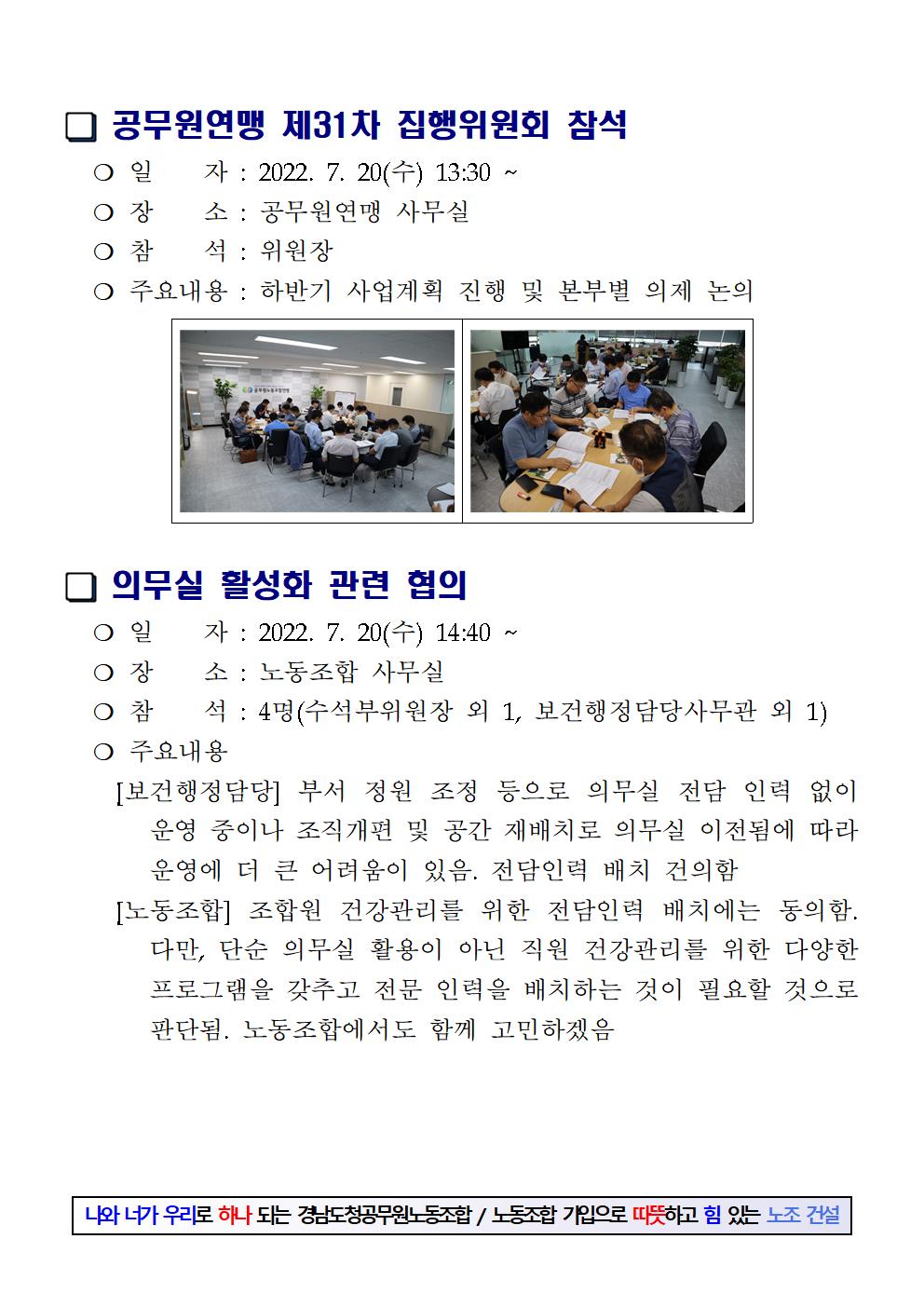 ❑ 공무원연맹 제31차 집행위원회 참석

○ 일 자 : 2022. 7. 20(수) 13:30 ~

○ 장 소 : 공무원연맹 사무실

○ 참 석 : 위원장

○ 주요내용 : 하반기 사업계획 진행 및 본부별 의제 논의

공무원노동조합연맹

❑ 의무실 활성화 관련 협의

○ 일 자 : 2022. 7. 20(수) 14:40 ~

○ 장 소 : 노동조합 사무실

○ 참 석 : 4명(수석부위원장 외 1, 보건행정담당사무관 외 1)

○ 주요내용

[보건행정담당] 부서 정원 조정 등으로 의무실 전담 인력 없이 운영 중이나 조직개편 및 공간 재배치로 의무실 이전됨에 따라 운영에 더 큰 어려움이 있음. 전담인력 배치 건의함

[노동조합] 조합원 건강관리를 위한 전담인력 배치에는 동의함. 다만, 단순 의무실 활용이 아닌 직원 건강관리를 위한 다양한 프로그램을 갖추고 전문 인력을 배치하는 것이 필요할 것으로 판단됨. 노동조합에서도 함께 고민하겠음

나와 너가 우리로 하나 되는 경남도청공무원노동조합 / 노동조합 가입으로 따뜻하고 힘 있는 노조 건설